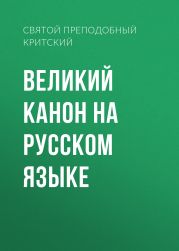 СВЯТОЙ ПРЕПОДОБНЫЙ КРИТСКИЙ

ВЕЛИКИЙ КАНОН НА РУССКОМ ЯЗЫКЕ